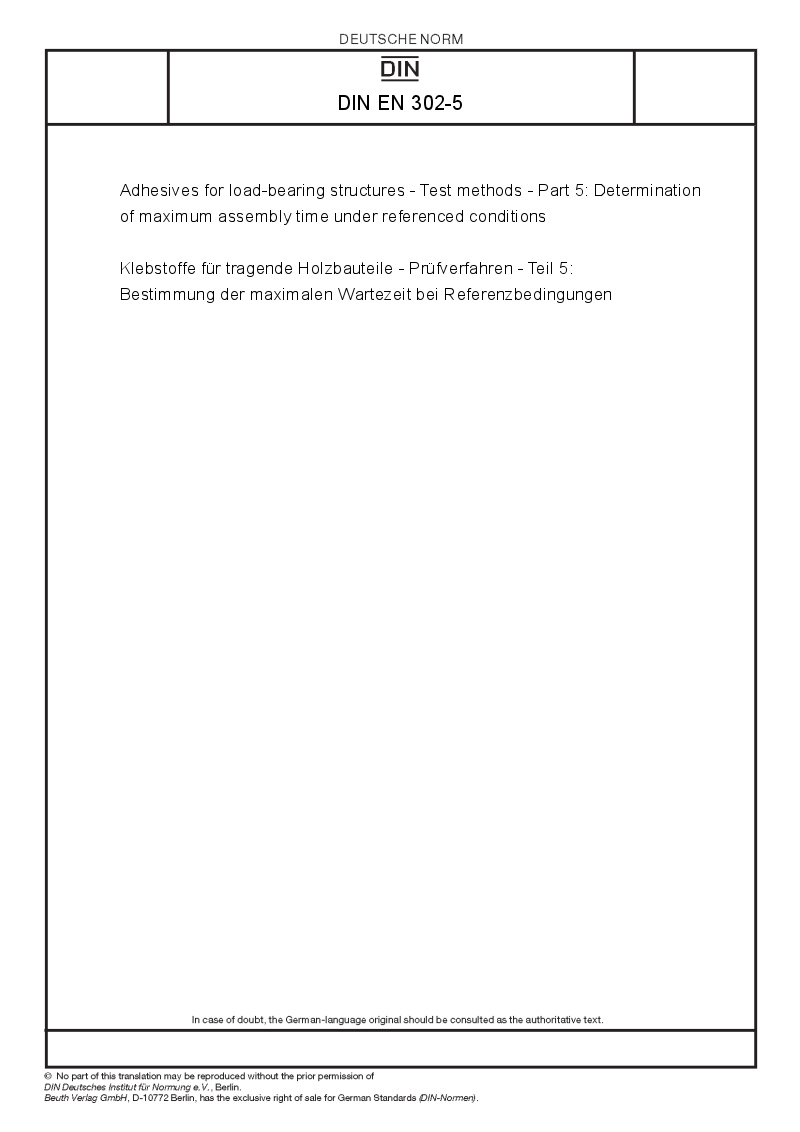 DEUTSCHE NORM

DIN

DIN EN 302-5

Adhesives for load-bearing structures - Test methods - Part 5: Determination of maximum assembly time under referenced conditions

Klebstoffe für tragende Holzbauteile - Prüfverfahren - Teil 5: Bestimmung der maximalen Wartezeit bei Referenzbedingungen

In case of doubt, the German-language original should be consulted as the authoritative text.

© No part of this translation may be reproduced without the prior permission of DIN Deutsches Institut für Normung e.V., Berlin.
Beuth Verlag GmbH, D-10772 Berlin, has the exclusive right of sale for German Standards (DIN-Normen).